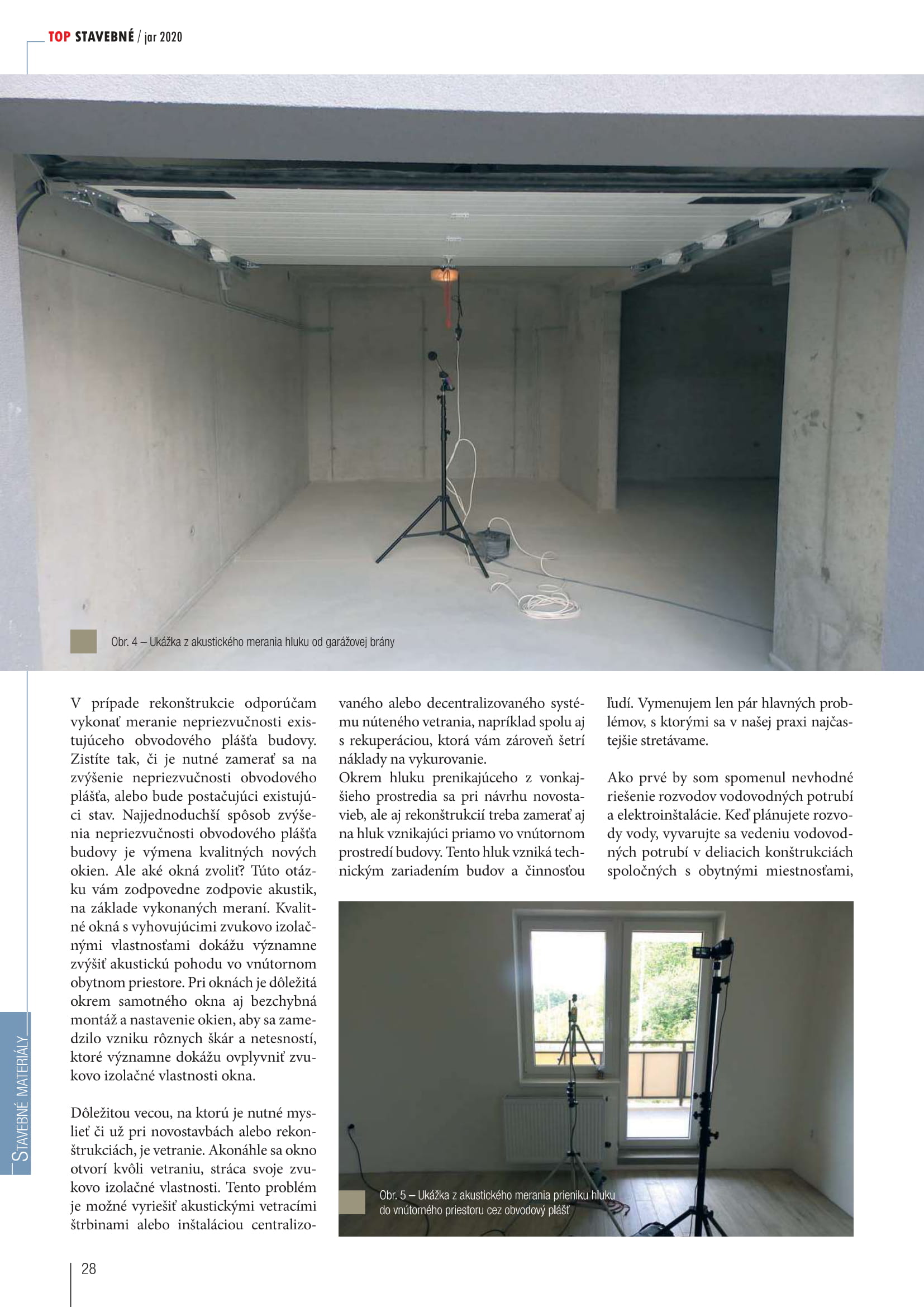 TOP STAVEBNÉ / jar 2020

Obr. 4 – Ukážka z akustického merania hluku od garážovej brány

V prípade rekonštrukcie odporúčam vykonať meranie nepriezvučnosti existujúceho obvodového plášťa budovy. Zistíte tak, či je nutné zamerať sa na zvýšenie nepriezvučnosti obvodového plášťa, alebo bude postačujúci existujúci stav. Najjednoduchší spôsob zvýšenia nepriezvučnosti obvodového plášťa budovy je výmena kvalitných nových okien. Ale aké okná zvoliť? Túto otázku vám zodpovedne zodpovie akustik, na základe vykonaných meraní. Kvalitné okná s vyhovujúcimi zvukovo izolačnými vlastnosťami dokážu významne zvýšiť akustickú pohodu vo vnútornom obytnom priestore. Pri oknách je dôležitá okrem samotného okna aj bezchybná montáž a nastavenie okien, aby sa zamedzilo vzniku rôznych škár a netesností, ktoré významne dokážu ovplyvniť zvukovo izolačné vlastnosti okna.

Dôležitou vecou, na ktorú je nutné myslieť či už pri novostavbách alebo rekonštrukciách, je vetranie. Akonáhle sa okno otvorí kvôli vetraniu, stráca svoje zvukovo izolačné vlastnosti. Tento problém je možné vyriešiť akustickými vetracími štrbinami alebo inštaláciou centralizovaného alebo decentralizovaného systému núteného vetrania, napríklad spolu aj s rekuperáciou, ktorá vám zároveň šetrí náklady na vykurovanie.
Okrem hluku prenikajúceho z vonkajšieho prostredia sa pri návrhu novostavieb, ale aj rekonštrukcií treba zamerať aj na hluk vznikajúci priamo vo vnútornom prostredí budovy. Tento hluk vzniká technickým zariadením budov a činnosťou ľudí. Vymenujem len pár hlavných problémov, s ktorými sa v našej praxi najčastejšie stretávame.

Ako prvé by som spomenul nevhodné riešenie rozvodov vodovodných potrubí a elektroinštalácie. Keď plánujete rozvody vody, vyvarujte sa vedeniu vodovodných potrubí v deliacich konštrukciách spoločných s obytnými miestnosťami,

Obr. 5 – Ukážka z akustického merania prieniku hluku do vnútorného priestoru cez obvodový plášť

STAVEBNÉ MATERIÁLY

28